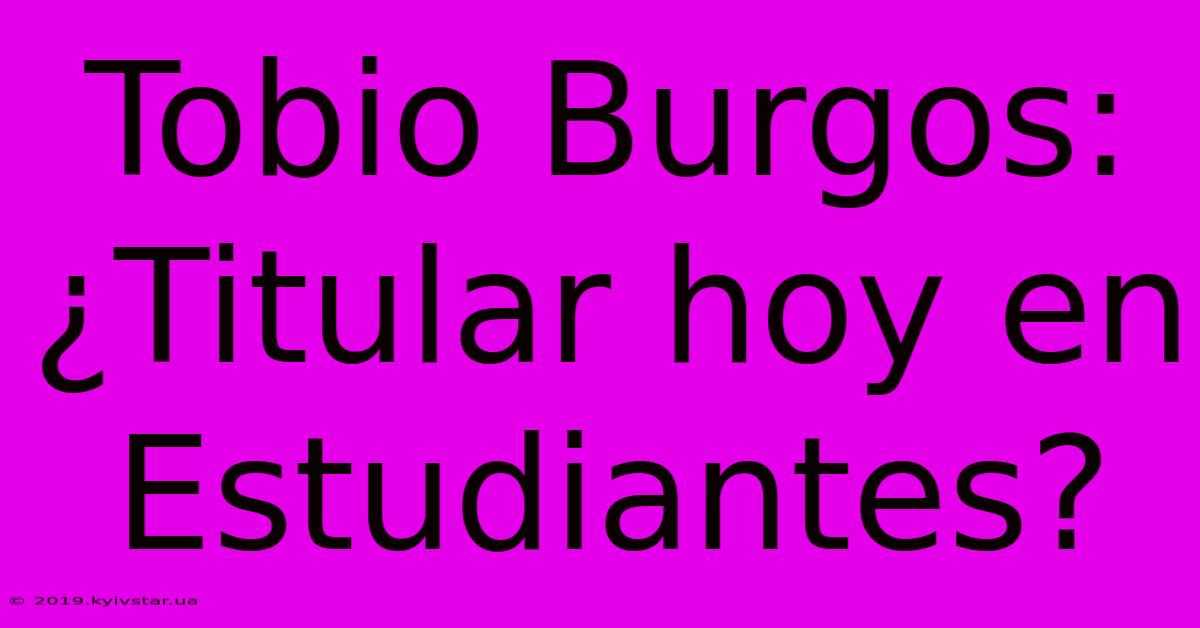 Tobio Burgos: ¿Titular hoy en Estudiantes?

© 2019.kyivstar.ua